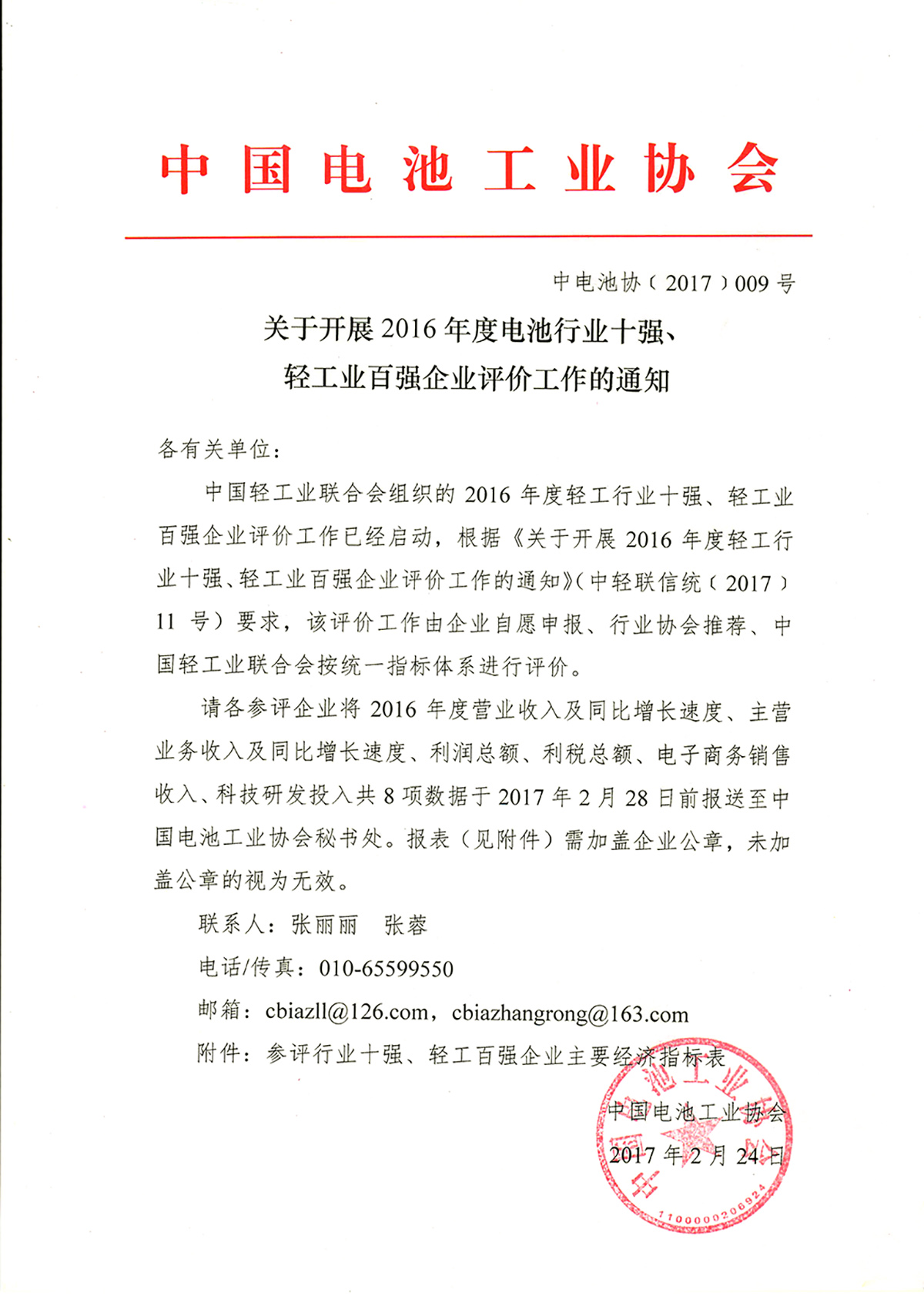 中国电池工业协会

中电池协（2017）009号

关于开展2016年度电池行业十强、轻工业百强企业评价工作的通知

各有关单位：

中国轻工业联合会组织的2016年度轻工行业十强、轻工业百强企业评价工作已经启动，根据《关于开展2016年度轻工行业十强、轻工业百强企业评价工作的通知》（中轻联信统（2017）11号）要求，该评价工作由企业自愿申报、行业协会推荐、中国轻工业联合会按统一指标体系进行评价。

请各参评企业将2016年度营业收入及同比增长速度、主营业务收入及同比增长速度、利润总额、利税总额、电子商务销售收入、科技研发投入共8项数据于2017年2月28日前报送至中国电池工业协会秘书处。报表（见附件）需加盖企业公章，未加盖公章的视为无效。

联系人：张丽丽　张蓉

电话/传真：010-65599550

邮箱：cbiazll@126.com，cbiazhangrong@163.com

附件：参评行业十强、轻工百强企业主要经济指标表

中国电池工业协会

2017年2月24日

中国电池工业协会

1100000206924